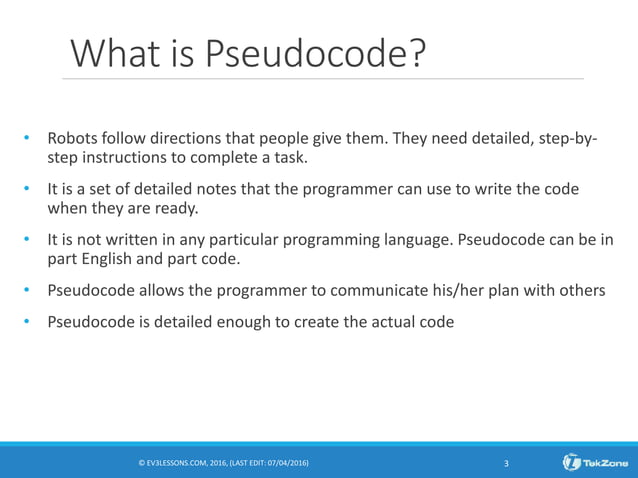 What is Pseudocode?

• Robots follow directions that people give them. They need detailed, step-by-step instructions to complete a task.

• It is a set of detailed notes that the programmer can use to write the code when they are ready.

• It is not written in any particular programming language. Pseudocode can be in part English and part code.

• Pseudocode allows the programmer to communicate his/her plan with others

• Pseudocode is detailed enough to create the actual code

© EV3LESSONS.COM, 2016, (LAST EDIT: 07/04/2016)

3

TekZone